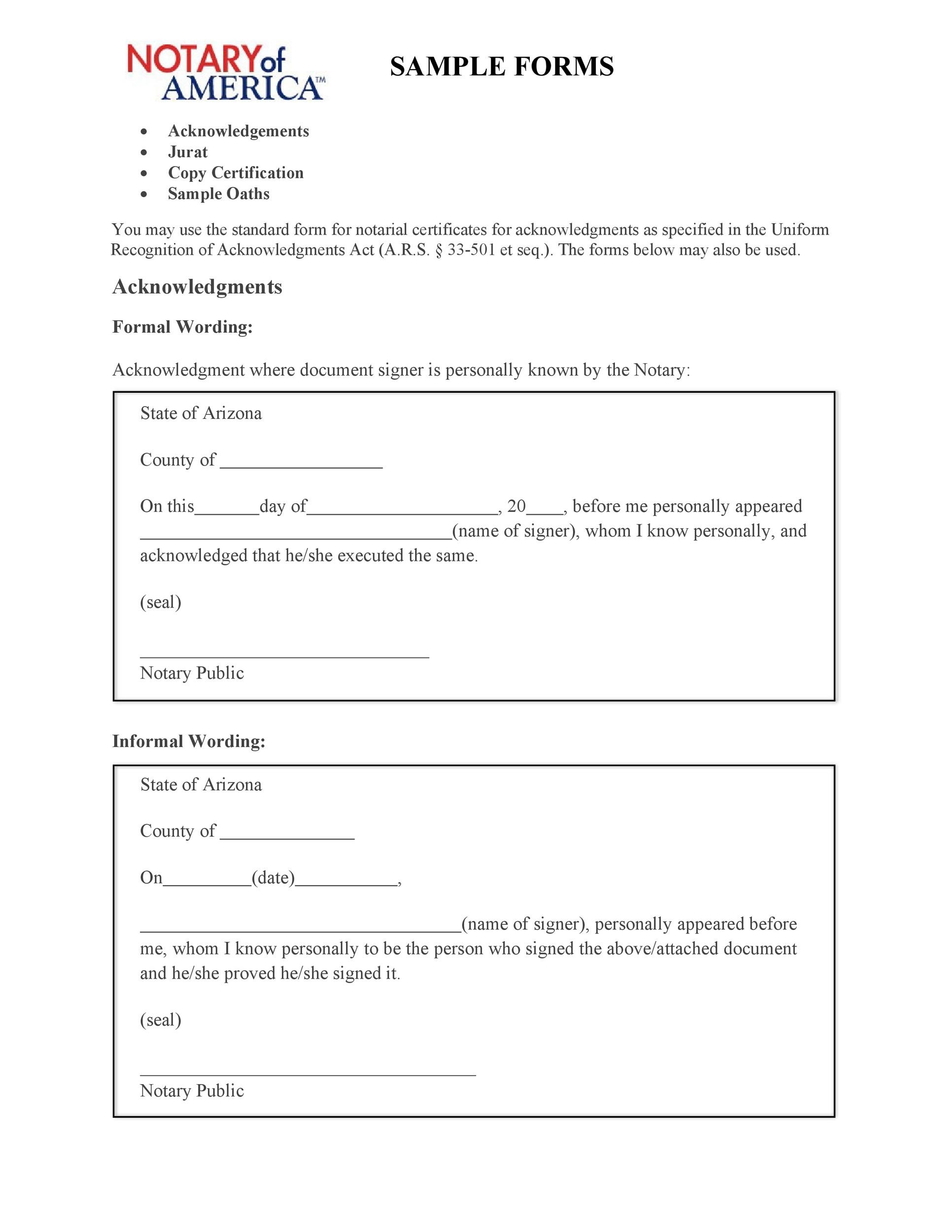 NOTARY of AMERICA™

SAMPLE FORMS

• Acknowledgements
• Jurat
• Copy Certification
• Sample Oaths

You may use the standard form for notarial certificates for acknowledgments as specified in the Uniform Recognition of Acknowledgments Act (A.R.S. § 33-501 et seq.). The forms below may also be used.

Acknowledgments

Formal Wording:

Acknowledgment where document signer is personally known by the Notary:

State of Arizona

County of ____

On this____day of____, 20____, before me personally appeared ____(name of signer), whom I know personally, and acknowledged that he/she executed the same.

(seal)

____
Notary Public

Informal Wording:

State of Arizona

County of ____

On____(date)____,

____(name of signer), personally appeared before me, whom I know personally to be the person who signed the above/attached document and he/she proved he/she signed it.

(seal)

____
Notary Public